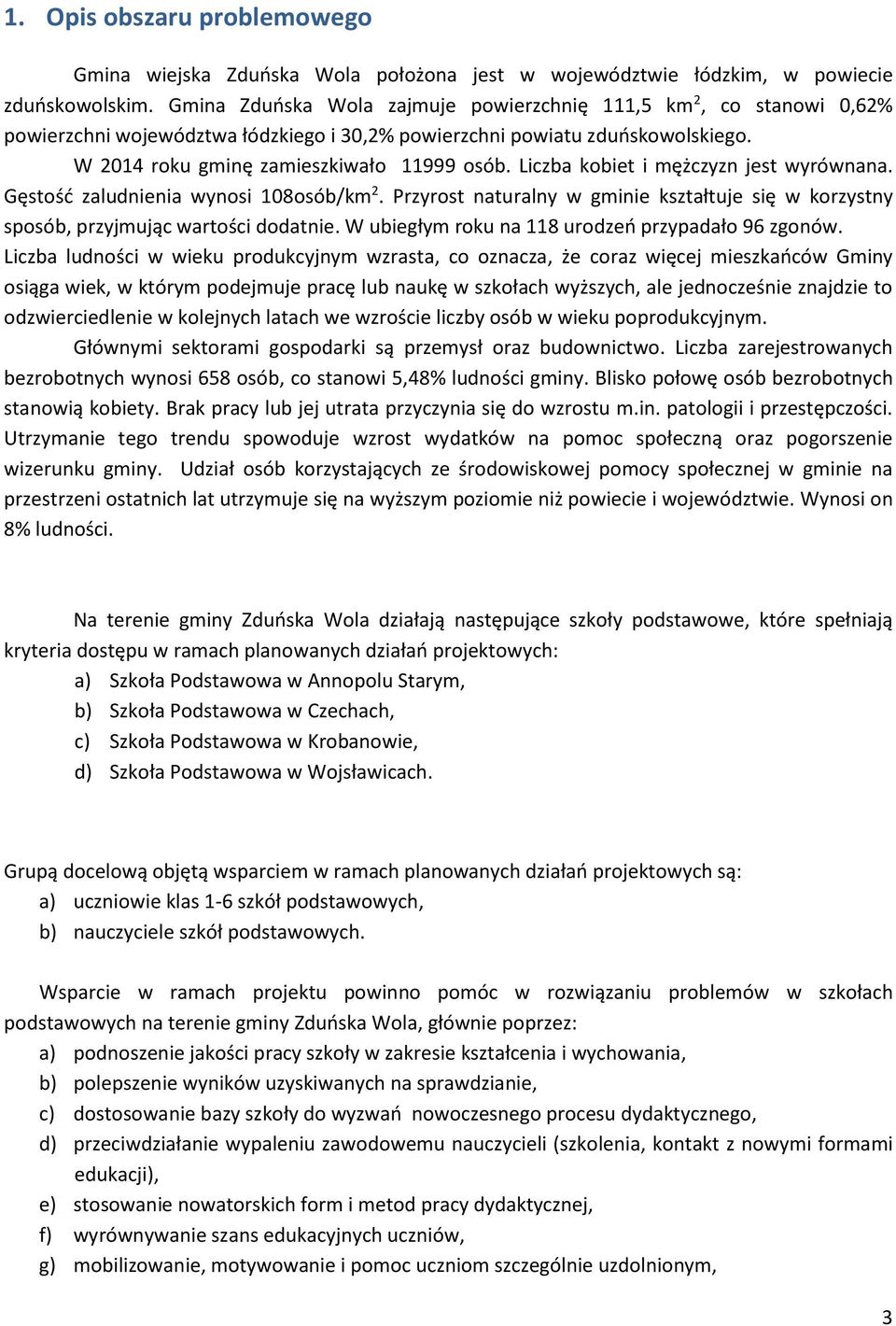 1. Opis obszaru problemowego

Gmina wiejska Zduńska Wola położona jest w województwie łódzkim, w powiecie zduńskowolskim. Gmina Zduńska Wola zajmuje powierzchnię 111,5 km$^2$, co stanowi 0,62% powierzchni województwa łódzkiego i 30,2% powierzchni powiatu zduńskowolskiego.

W 2014 roku gminę zamieszkiwało 11999 osób. Liczba kobiet i mężczyzn jest wyrównana. Gęstość zaludnienia wynosi 108osób/km$^2$. Przyrost naturalny w gminie kształtuje się w korzystny sposób, przyjmując wartości dodatnie. W ubiegłym roku na 118 urodzeń przypadało 96 zgonów. Liczba ludności w wieku produkcyjnym wzrasta, co oznacza, że coraz więcej mieszkańców Gminy osiąga wiek, w którym podejmuje pracę lub naukę w szkołach wyższych, ale jednocześnie znajdzie to odzwierciedlenie w kolejnych latach we wzroście liczby osób w wieku poprodukcyjnym.

Głównymi sektorami gospodarki są przemysł oraz budownictwo. Liczba zarejestrowanych bezrobotnych wynosi 658 osób, co stanowi 5,48% ludności gminy. Blisko połowę osób bezrobotnych stanowią kobiety. Brak pracy lub jej utrata przyczynia się do wzrostu m.in. patologii i przestępczości. Utrzymanie tego trendu spowoduje wzrost wydatków na pomoc społeczną oraz pogorszenie wizerunku gminy. Udział osób korzystających ze środowiskowej pomocy społecznej w gminie na przestrzeni ostatnich lat utrzymuje się na wyższym poziomie niż powiecie i województwie. Wynosi on 8% ludności.

Na terenie gminy Zduńska Wola działają następujące szkoły podstawowe, które spełniają kryteria dostępu w ramach planowanych działań projektowych:
a) Szkoła Podstawowa w Annopolu Starym,
b) Szkoła Podstawowa w Czechach,
c) Szkoła Podstawowa w Krobanowie,
d) Szkoła Podstawowa w Wojsławicach.

Grupą docelową objętą wsparciem w ramach planowanych działań projektowych są:
a) uczniowie klas 1-6 szkół podstawowych,
b) nauczyciele szkół podstawowych.

Wsparcie w ramach projektu powinno pomóc w rozwiązaniu problemów w szkołach podstawowych na terenie gminy Zduńska Wola, głównie poprzez:
a) podnoszenie jakości pracy szkoły w zakresie kształcenia i wychowania,
b) polepszenie wyników uzyskiwanych na sprawdzianie,
c) dostosowanie bazy szkoły do wyzwań nowoczesnego procesu dydaktycznego,
d) przeciwdziałanie wypaleniu zawodowemu nauczycieli (szkolenia, kontakt z nowymi formami edukacji),
e) stosowanie nowatorskich form i metod pracy dydaktycznej,
f) wyrównywanie szans edukacyjnych uczniów,
g) mobilizowanie, motywowanie i pomoc uczniom szczególnie uzdolnionym,

3